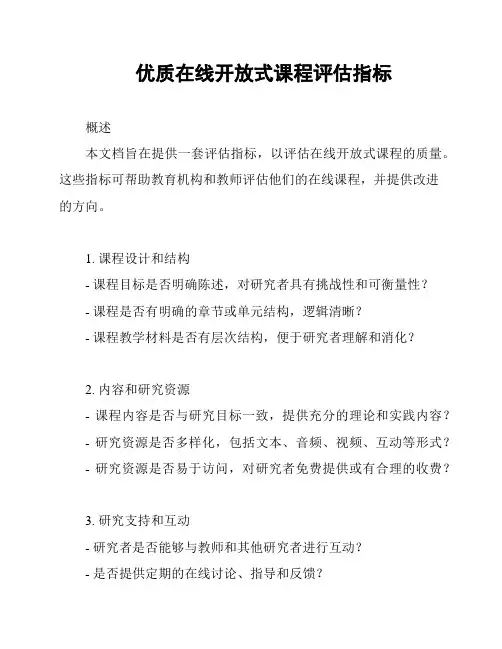 优质在线开放式课程评估指标

概述

本文档旨在提供一套评估指标，以评估在线开放式课程的质量。这些指标可帮助教育机构和教师评估他们的在线课程，并提供改进的方向。

1. 课程设计和结构
- 课程目标是否明确陈述，对研究者具有挑战性和可衡量性？
- 课程是否有明确的章节或单元结构，逻辑清晰？
- 课程教学材料是否有层次结构，便于研究者理解和消化？

2. 内容和研究资源
- 课程内容是否与研究目标一致，提供充分的理论和实践内容？
- 研究资源是否多样化，包括文本、音频、视频、互动等形式？
- 研究资源是否易于访问，对研究者免费提供或有合理的收费？

3. 研究支持和互动
- 研究者是否能够与教师和其他研究者进行互动？
- 是否提供定期的在线讨论、指导和反馈？